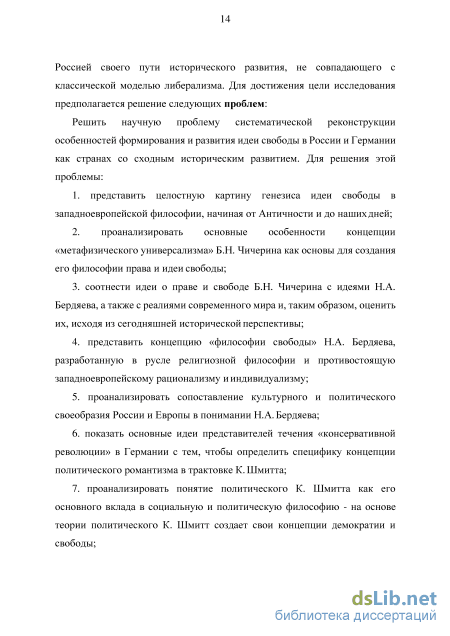 14

Россией своего пути исторического развития, не совпадающего с классической моделью либерализма. Для достижения цели исследования предполагается решение следующих **проблем**:

Решить научную проблему систематической реконструкции особенностей формирования и развития идеи свободы в России и Германии как странах со сходным историческим развитием. Для решения этой проблемы:

1. представить целостную картину генезиса идеи свободы в западноевропейской философии, начиная от Античности и до наших дней;

2. проанализировать основные особенности концепции «метафизического универсализма» Б.Н. Чичерина как основы для создания его философии права и идеи свободы;

3. соотнести идеи о праве и свободе Б.Н. Чичерина с идеями Н.А. Бердяева, а также с реалиями современного мира и, таким образом, оценить их, исходя из сегодняшней исторической перспективы;

4. представить концепцию «философии свободы» Н.А. Бердяева, разработанную в русле религиозной философии и противостоящую западноевропейскому рационализму и индивидуализму;

5. проанализировать сопоставление культурного и политического своеобразия России и Европы в понимании Н.А. Бердяева;

6. показать основные идеи представителей течения «консервативной революции» в Германии с тем, чтобы определить специфику концепции политического романтизма в трактовке К. Шмитта;

7. проанализировать понятие политического К. Шмитта как его основного вклада в социальную и политическую философию - на основе теории политического К. Шмитт создает свои концепции демократии и свободы;

dsLib.net
библиотека диссертаций